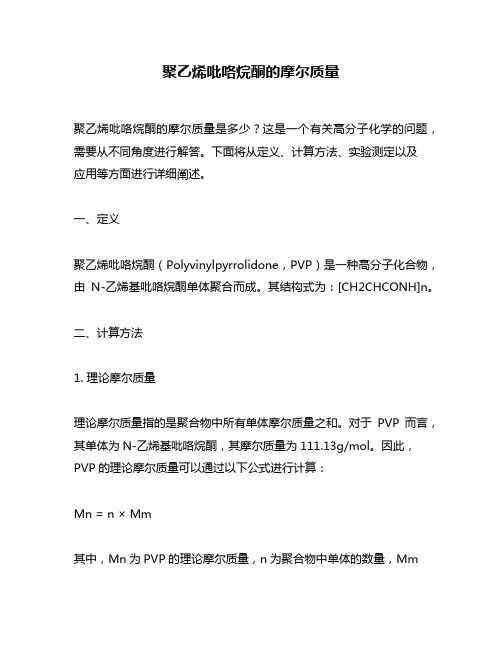 聚乙烯吡咯烷酮的摩尔质量

聚乙烯吡咯烷酮的摩尔质量是多少？这是一个有关高分子化学的问题，需要从不同角度进行解答。下面将从定义、计算方法、实验测定以及应用等方面进行详细阐述。

一、定义

聚乙烯吡咯烷酮（Polyvinylpyrrolidone，PVP）是一种高分子化合物，由 N-乙烯基吡咯烷酮单体聚合而成。其结构式为：[CH2CHCONH]n。

二、计算方法

1. 理论摩尔质量

理论摩尔质量指的是聚合物中所有单体摩尔质量之和。对于 PVP 而言，其单体为 N-乙烯基吡咯烷酮，其摩尔质量为 111.13g/mol。因此，PVP 的理论摩尔质量可以通过以下公式进行计算：

Mn = n × Mm

其中，Mn 为 PVP 的理论摩尔质量，n 为聚合物中单体的数量，Mm